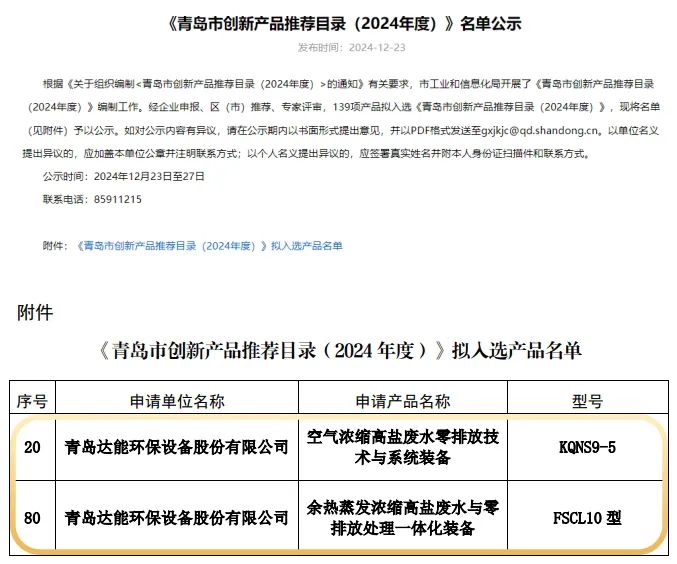 《青岛市创新产品推荐目录（2024年度）》名单公示

发布时间：2024-12-23

根据《关于组织编制<青岛市创新产品推荐目录（2024年度）>的通知》有关要求，市工业和信息化局开展了《青岛市创新产品推荐目录（2024年度）》编制工作。经企业申报、区（市）推荐、专家评审，139项产品拟入选《青岛市创新产品推荐目录（2024年度）》，现将名单（见附件）予以公示。如对公示内容有异议，请在公示期内以书面形式提出意见，并以PDF格式发送至gxjkjc@qd.shandong.cn。以单位名义提出异议的，应加盖本单位公章并注明联系方式；以个人名义提出异议的，应签署真实姓名并附本人身份证扫描件和联系方式。

公示时间：2024年12月23日至27日

联系电话：85911215

附件：《青岛市创新产品推荐目录（2024年度）》拟入选产品名单

附件

《青岛市创新产品推荐目录（2024年度）》拟入选产品名单

| 序号 | 申请单位名称 | 申请产品名称 | 型号 |
|---|---|---|---|
| 20 | 青岛达能环保设备股份有限公司 | 空气浓缩高盐废水零排放技术与系统装备 | KQNS9-5 |
| 80 | 青岛达能环保设备股份有限公司 | 余热蒸发浓缩高盐废水与零排放处理一体化装备 | FSCL10 型 |